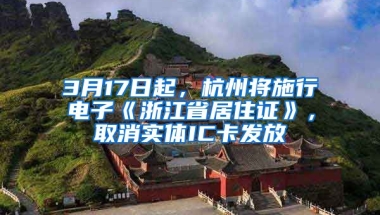 3月17日起，杭州将施行电子《浙江省居住证》，取消实体IC卡发放